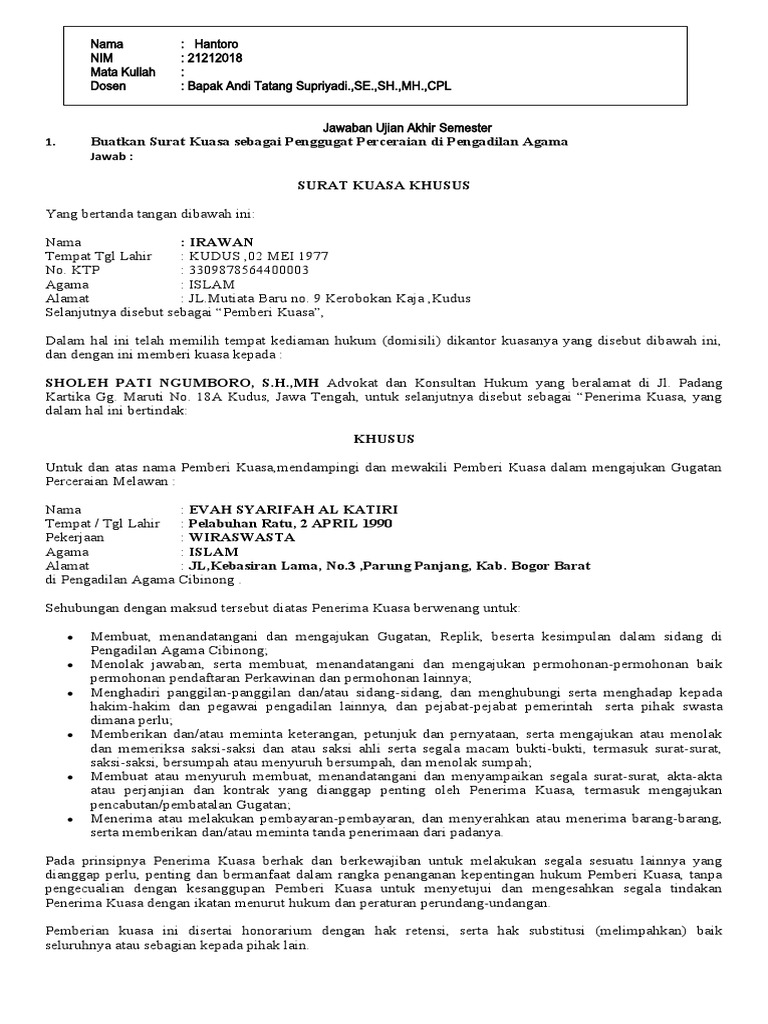 Nama : Hantoro
NIM : 21212018
Mata Kuliah :
Dosen : Bapak Andi Tatang Supriyadi.,SE.,SH.,MH.,CPL

Jawaban Ujian Akhir Semester

1. Buatkan Surat Kuasa sebagai Penggugat Perceraian di Pengadilan Agama
Jawab :

SURAT KUASA KHUSUS

Yang bertanda tangan dibawah ini:

Nama : IRAWAN
Tempat Tgl Lahir : KUDUS ,02 MEI 1977
No. KTP : 3309878564400003
Agama : ISLAM
Alamat : JL.Mutiata Baru no. 9 Kerobokan Kaja ,Kudus
Selanjutnya disebut sebagai "Pemberi Kuasa",

Dalam hal ini telah memilih tempat kediaman hukum (domisili) dikantor kuasanya yang disebut dibawah ini, dan dengan ini memberi kuasa kepada :

SHOLEH PATI NGUMBORO, S.H.,MH Advokat dan Konsultan Hukum yang beralamat di Jl. Padang Kartika Gg. Maruti No. 18A Kudus, Jawa Tengah, untuk selanjutnya disebut sebagai "Penerima Kuasa, yang dalam hal ini bertindak:

KHUSUS

Untuk dan atas nama Pemberi Kuasa,mendampingi dan mewakili Pemberi Kuasa dalam mengajukan Gugatan Perceraian Melawan :

Nama : EVAH SYARIFAH AL KATIRI
Tempat / Tgl Lahir : Pelabuhan Ratu, 2 APRIL 1990
Pekerjaan : WIRASWASTA
Agama : ISLAM
Alamat : JL,Kebasiran Lama, No.3 ,Parung Panjang, Kab. Bogor Barat
di Pengadilan Agama Cibinong .

Sehubungan dengan maksud tersebut diatas Penerima Kuasa berwenang untuk:

• Membuat, menandatangani dan mengajukan Gugatan, Replik, beserta kesimpulan dalam sidang di Pengadilan Agama Cibinong;
• Menolak jawaban, serta membuat, menandatangani dan mengajukan permohonan-permohonan baik permohonan pendaftaran Perkawinan dan permohonan lainnya;
• Menghadiri panggilan-panggilan dan/atau sidang-sidang, dan menghubungi serta menghadap kepada hakim-hakim dan pegawai pengadilan lainnya, dan pejabat-pejabat pemerintah serta pihak swasta dimana perlu;
• Memberikan dan/atau meminta keterangan, petunjuk dan pernyataan, serta mengajukan atau menolak dan memeriksa saksi-saksi dan atau saksi ahli serta segala macam bukti-bukti, termasuk surat-surat, saksi-saksi, bersumpah atau menyuruh bersumpah, dan menolak sumpah;
• Membuat atau menyuruh membuat, menandatangani dan menyampaikan segala surat-surat, akta-akta atau perjanjian dan kontrak yang dianggap penting oleh Penerima Kuasa, termasuk mengajukan pencabutan/pembatalan Gugatan;
• Menerima atau melakukan pembayaran-pembayaran, dan menyerahkan atau menerima barang-barang, serta memberikan dan/atau meminta tanda penerimaan dari padanya.

Pada prinsipnya Penerima Kuasa berhak dan berkewajiban untuk melakukan segala sesuatu lainnya yang dianggap perlu, penting dan bermanfaat dalam rangka penanganan kepentingan hukum Pemberi Kuasa, tanpa pengecualian dengan kesanggupan Pemberi Kuasa untuk menyetujui dan mengesahkan segala tindakan Penerima Kuasa dengan ikatan menurut hukum dan peraturan perundang-undangan.

Pemberian kuasa ini disertai honorarium dengan hak retensi, serta hak substitusi (melimpahkan) baik seluruhnya atau sebagian kepada pihak lain.